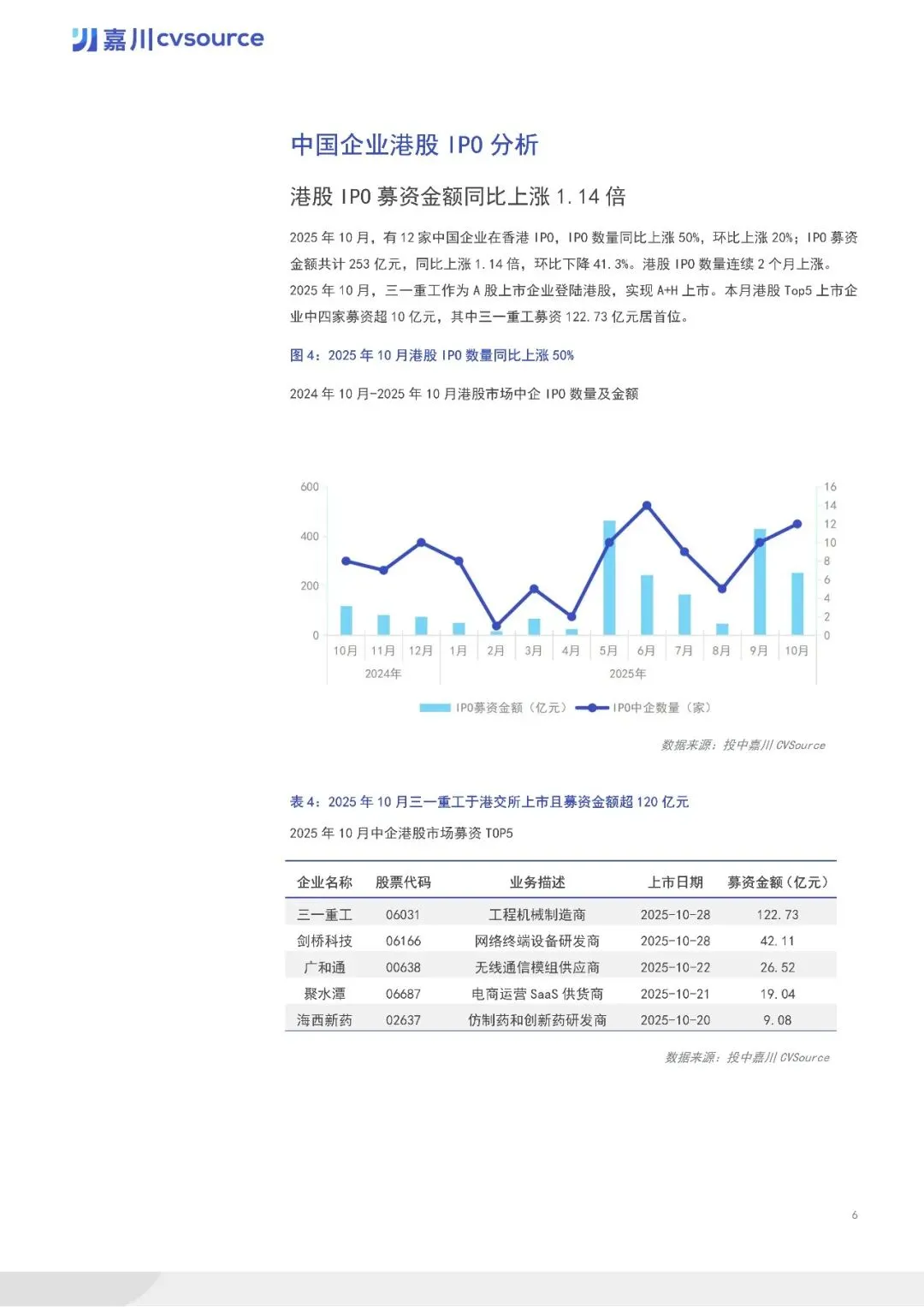 嘉川cvsource

中国企业港股 IPO 分析

港股 IPO 募资金额同比上涨 1.14 倍

2025 年 10 月，有 12 家中国企业在香港 IPO，IPO 数量同比上涨 50%，环比上涨 20%；IPO 募资金额共计 253 亿元，同比上涨 1.14 倍，环比下降 41.3%。港股 IPO 数量连续 2 个月上涨。2025 年 10 月，三一重工作为 A 股上市企业登陆港股，实现 A+H 上市。本月港股 Top5 上市企业中四家募资超 10 亿元，其中三一重工募资 122.73 亿元居首位。

图 4：2025 年 10 月港股 IPO 数量同比上涨 50%

2024 年 10 月-2025 年 10 月港股市场中企 IPO 数量及金额

600
400
200
0

16
14
12
10
8
6
4
2
0

10月 11月 12月 1月 2月 3月 4月 5月 6月 7月 8月 9月 10月
2024年 2025年

IPO募资金额（亿元） IPO中企数量（家）

数据来源：投中嘉川 CVSource

表 4：2025 年 10 月三一重工于港交所上市且募资金额超 120 亿元

2025 年 10 月中企港股市场募资 TOP5

| 企业名称 | 股票代码 | 业务描述 | 上市日期 | 募资金额（亿元） |
|---|---|---|---|---|
| 三一重工 | 06031 | 工程机械制造商 | 2025-10-28 | 122.73 |
| 剑桥科技 | 06166 | 网络终端设备研发商 | 2025-10-28 | 42.11 |
| 广和通 | 00638 | 无线通信模组供应商 | 2025-10-22 | 26.52 |
| 聚水潭 | 06687 | 电商运营 SaaS 供货商 | 2025-10-21 | 19.04 |
| 海西新药 | 02637 | 仿制药和创新药研发商 | 2025-10-20 | 9.08 |

数据来源：投中嘉川 CVSource

6